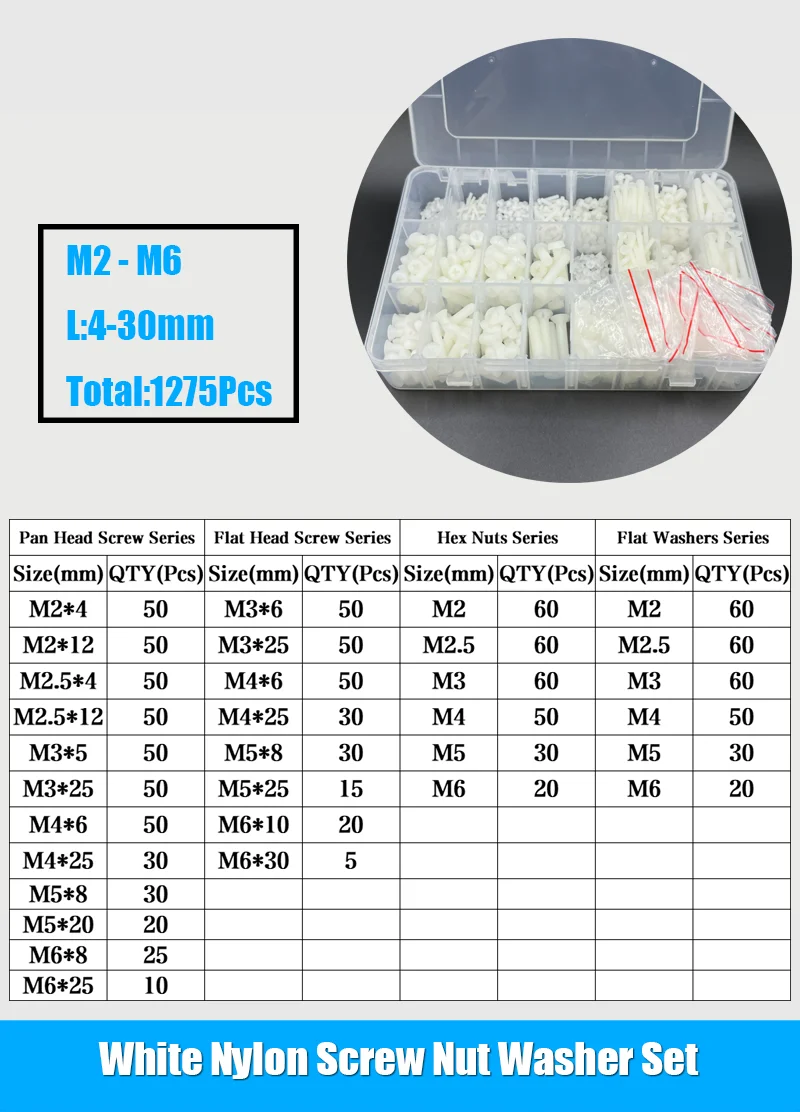 M2 - M6

L:4-30mm

Total:1275Pcs

| Pan Head Screw Series | | Flat Head Screw Series | | Hex Nuts Series | | Flat Washers Series | |
|---|---|---|---|---|---|---|---|
| Size(mm) | QTY(Pcs) | Size(mm) | QTY(Pcs) | Size(mm) | QTY(Pcs) | Size(mm) | QTY(Pcs) |
| M2*4 | 50 | M3*6 | 50 | M2 | 60 | M2 | 60 |
| M2*12 | 50 | M3*25 | 50 | M2.5 | 60 | M2.5 | 60 |
| M2.5*4 | 50 | M4*6 | 50 | M3 | 60 | M3 | 60 |
| M2.5*12 | 50 | M4*25 | 30 | M4 | 50 | M4 | 50 |
| M3*5 | 50 | M5*8 | 30 | M5 | 30 | M5 | 30 |
| M3*25 | 50 | M5*25 | 15 | M6 | 20 | M6 | 20 |
| M4*6 | 50 | M6*10 | 20 | | | | |
| M4*25 | 30 | M6*30 | 5 | | | | |
| M5*8 | 30 | | | | | | |
| M5*20 | 20 | | | | | | |
| M6*8 | 25 | | | | | | |
| M6*25 | 10 | | | | | | |

White Nylon Screw Nut Washer Set